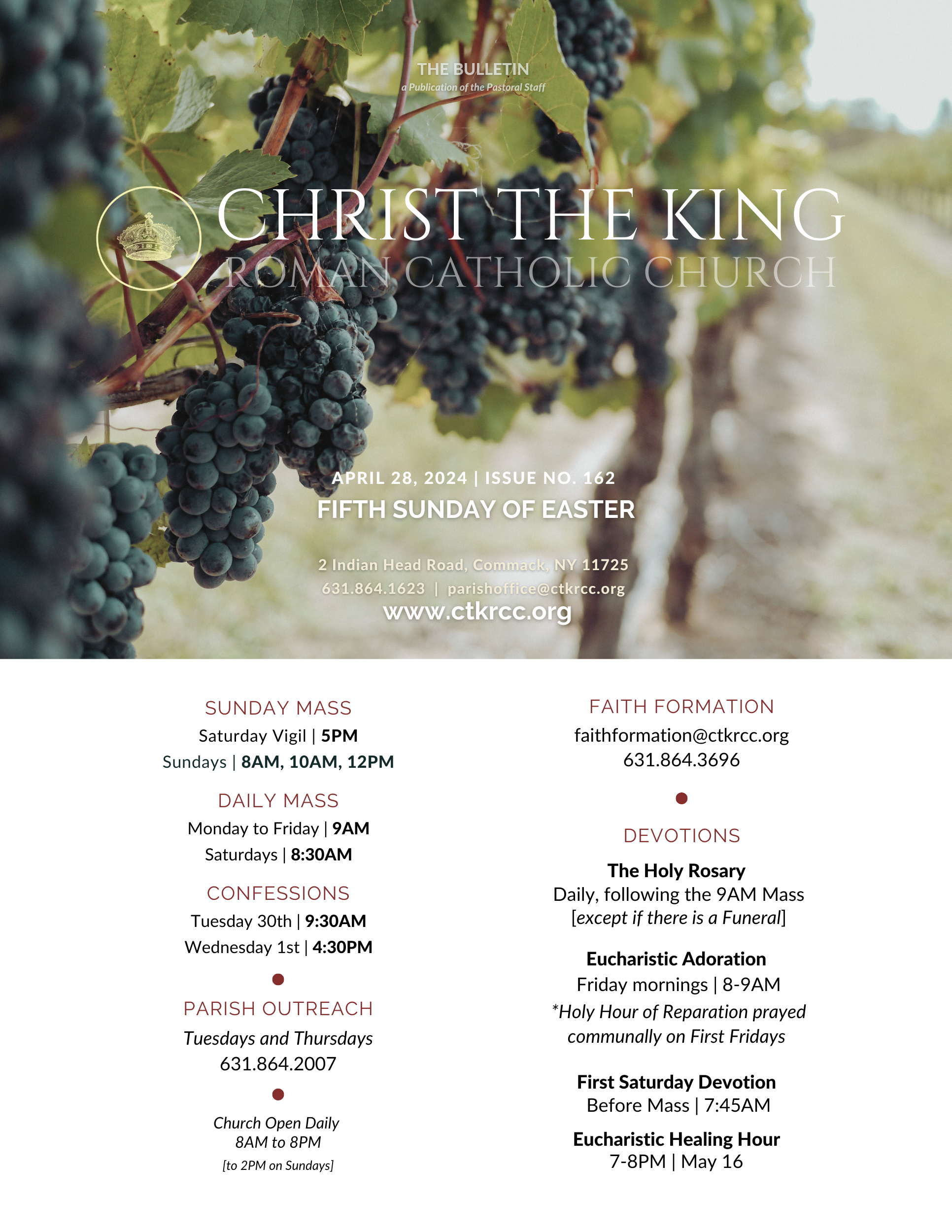 THE BULLETIN
a Publication of the Pastoral Staff

CHRIST THE KING
ROMAN CATHOLIC CHURCH

APRIL 28, 2024 | ISSUE NO. 162
FIFTH SUNDAY OF EASTER

2 Indian Head Road, Commack, NY 11725
631.864.1623 | parishoffice@ctkrcc.org
www.ctkrcc.org

SUNDAY MASS
Saturday Vigil | 5PM
Sundays | 8AM, 10AM, 12PM

DAILY MASS
Monday to Friday | 9AM
Saturdays | 8:30AM

CONFESSIONS
Tuesday 30th | 9:30AM
Wednesday 1st | 4:30PM

PARISH OUTREACH
Tuesdays and Thursdays
631.864.2007

Church Open Daily
8AM to 8PM
[to 2PM on Sundays]

FAITH FORMATION
faithformation@ctkrcc.org
631.864.3696

DEVOTIONS

The Holy Rosary
Daily, following the 9AM Mass
[except if there is a Funeral]

Eucharistic Adoration
Friday mornings | 8-9AM
*Holy Hour of Reparation prayed communally on First Fridays

First Saturday Devotion
Before Mass | 7:45AM

Eucharistic Healing Hour
7-8PM | May 16